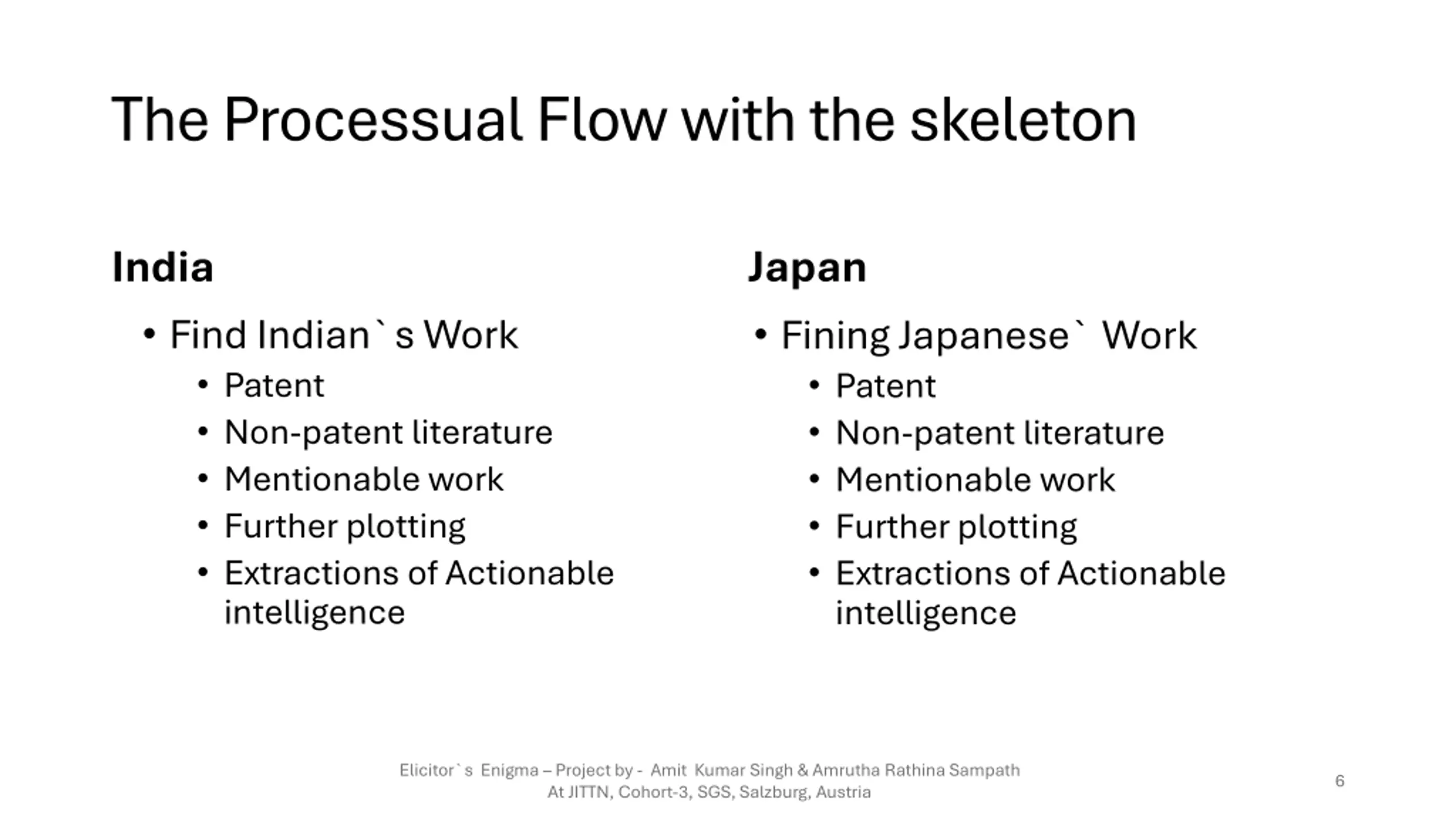 The Processual Flow with the skeleton

India

• Find Indian` s Work
• Patent
• Non-patent literature
• Mentionable work
• Further plotting
• Extractions of Actionable intelligence

Japan

• Fining Japanese` Work
• Patent
• Non-patent literature
• Mentionable work
• Further plotting
• Extractions of Actionable intelligence

Elicitor` s Enigma – Project by - Amit Kumar Singh & Amrutha Rathina Sampath
At JITTN, Cohort-3, SGS, Salzburg, Austria

6